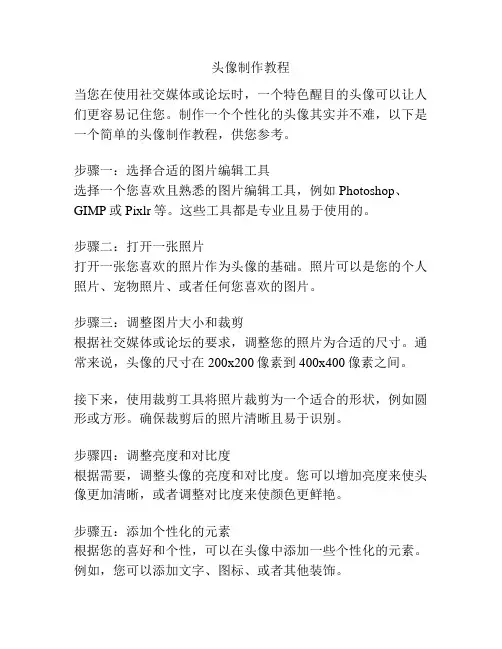 头像制作教程

当您在使用社交媒体或论坛时，一个特色醒目的头像可以让人们更容易记住您。制作一个个性化的头像其实并不难，以下是一个简单的头像制作教程，供您参考。

步骤一：选择合适的图片编辑工具
选择一个您喜欢且熟悉的图片编辑工具，例如 Photoshop、GIMP 或 Pixlr 等。这些工具都是专业且易于使用的。

步骤二：打开一张照片
打开一张您喜欢的照片作为头像的基础。照片可以是您的个人照片、宠物照片、或者任何您喜欢的图片。

步骤三：调整图片大小和裁剪
根据社交媒体或论坛的要求，调整您的照片为合适的尺寸。通常来说，头像的尺寸在 200x200 像素到 400x400 像素之间。

接下来，使用裁剪工具将照片裁剪为一个适合的形状，例如圆形或方形。确保裁剪后的照片清晰且易于识别。

步骤四：调整亮度和对比度
根据需要，调整头像的亮度和对比度。您可以增加亮度来使头像更加清晰，或者调整对比度来使颜色更鲜艳。

步骤五：添加个性化的元素
根据您的喜好和个性，可以在头像中添加一些个性化的元素。例如，您可以添加文字、图标、或者其他装饰。